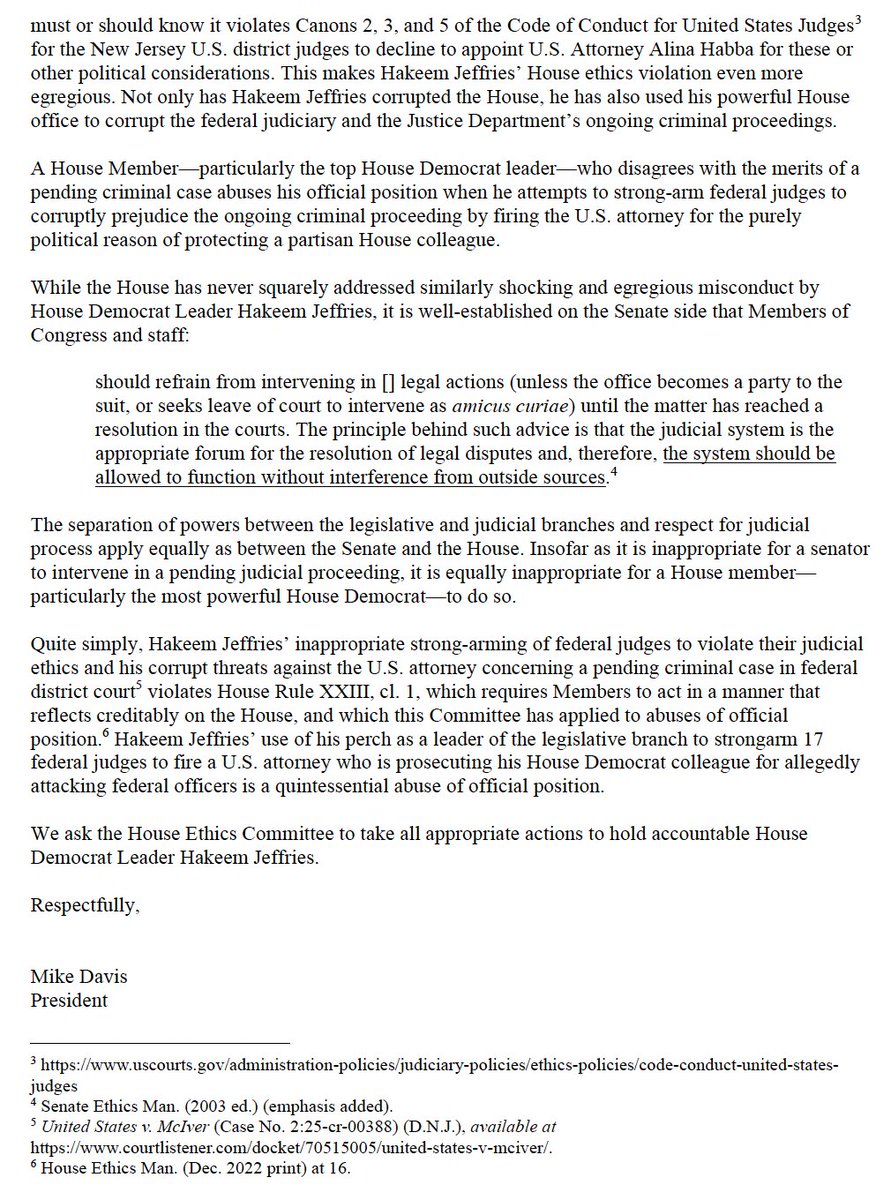 must or should know it violates Canons 2, 3, and 5 of the Code of Conduct for United States Judges$^3$ for the New Jersey U.S. district judges to decline to appoint U.S. Attorney Alina Habba for these or other political considerations. This makes Hakeem Jeffries' House ethics violation even more egregious. Not only has Hakeem Jeffries corrupted the House, he has also used his powerful House office to corrupt the federal judiciary and the Justice Department's ongoing criminal proceedings.

A House Member—particularly the top House Democrat leader—who disagrees with the merits of a pending criminal case abuses his official position when he attempts to strong-arm federal judges to corruptly prejudice the ongoing criminal proceeding by firing the U.S. attorney for the purely political reason of protecting a partisan House colleague.

While the House has never squarely addressed similarly shocking and egregious misconduct by House Democrat Leader Hakeem Jeffries, it is well-established on the Senate side that Members of Congress and staff:

should refrain from intervening in [] legal actions (unless the office becomes a party to the suit, or seeks leave of court to intervene as amicus curiae) until the matter has reached a resolution in the courts. The principle behind such advice is that the judicial system is the appropriate forum for the resolution of legal disputes and, therefore, the system should be allowed to function without interference from outside sources.$^4$

The separation of powers between the legislative and judicial branches and respect for judicial process apply equally as between the Senate and the House. Insofar as it is inappropriate for a senator to intervene in a pending judicial proceeding, it is equally inappropriate for a House member—particularly the most powerful House Democrat—to do so.

Quite simply, Hakeem Jeffries' inappropriate strong-arming of federal judges to violate their judicial ethics and his corrupt threats against the U.S. attorney concerning a pending criminal case in federal district court$^5$ violates House Rule XXIII, cl. 1, which requires Members to act in a manner that reflects creditably on the House, and which this Committee has applied to abuses of official position.$^6$ Hakeem Jeffries' use of his perch as a leader of the legislative branch to strongarm 17 federal judges to fire a U.S. attorney who is prosecuting his House Democrat colleague for allegedly attacking federal officers is a quintessential abuse of official position.

We ask the House Ethics Committee to take all appropriate actions to hold accountable House Democrat Leader Hakeem Jeffries.

Respectfully,

Mike Davis
President

$^3$ https://www.uscourts.gov/administration-policies/judiciary-policies/ethics-policies/code-conduct-united-states-judges
$^4$ Senate Ethics Man. (2003 ed.) (emphasis added).
$^5$ United States v. McIver (Case No. 2:25-cr-00388) (D.N.J.), available at https://www.courtlistener.com/docket/70515005/united-states-v-mciver/.
$^6$ House Ethics Man. (Dec. 2022 print) at 16.